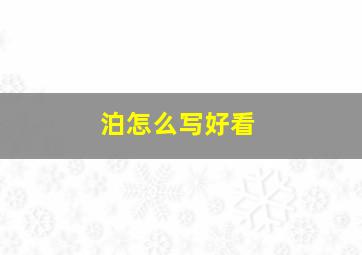 泊怎么写好看